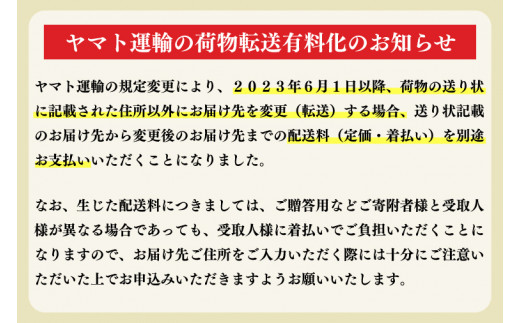 ヤマト運輸の荷物転送有料化のお知らせ

ヤマト運輸の規定変更により、２０２３年6月1日以降、荷物の送り状に記載された住所以外にお届け先を変更（転送）する場合、送り状記載のお届け先から変更後のお届け先までの配送料（定価・着払い）を別途お支払いいただくことになりました。

なお、生じた配送料につきましては、ご贈答用などご寄附者様と受取人様が異なる場合であっても、受取人様に着払いでご負担いただくことになりますので、お届け先ご住所をご入力いただく際には十分にご注意いただいた上でお申込みいただきますようお願いいたします。